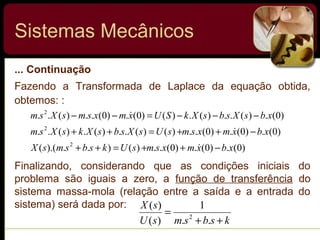 Sistemas Mecânicos

... Continuação

Fazendo a Transformada de Laplace da equação obtida, obtemos: :

$m.s^2.X(s) - m.s.x(0) - m.\dot{x}(0) = U(S) - k.X(s) - b.s.X(s) - b.x(0)$

$m.s^2.X(s) + k.X(s) + b.s.X(s) = U(s) + m.s.x(0) + m.\dot{x}(0) - b.x(0)$

$X(s).(m.s^2 + b.s + k) = U(s) + m.s.x(0) + m.\dot{x}(0) - b.x(0)$

Finalizando, considerando que as condições iniciais do problema são iguais a zero, a função de transferência do sistema massa-mola (relação entre a saída e a entrada do sistema) será dada por: $\frac{X(s)}{U(s)} = \frac{1}{m.s^2 + b.s + k}$